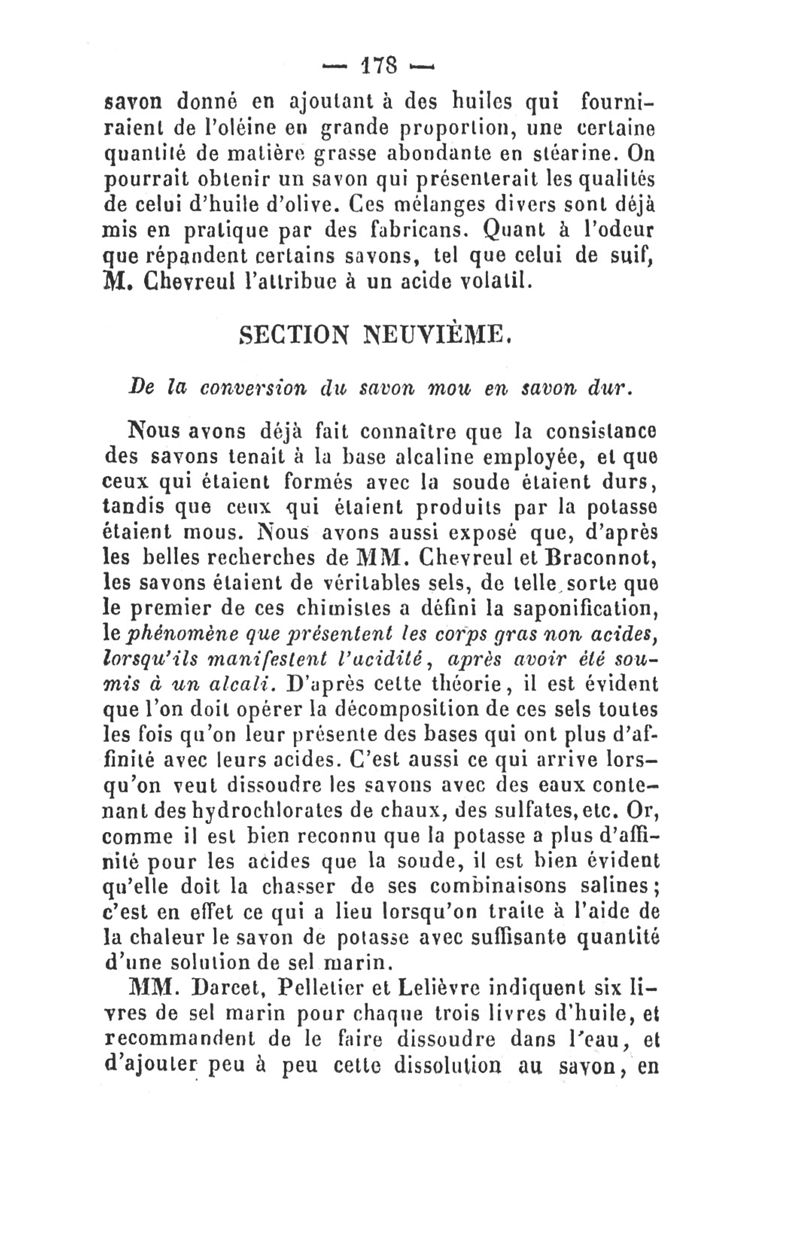 — 178 —

savon donné en ajoutant à des huiles qui fourniraient de l'oléine en grande proportion, une certaine quantité de matière grasse abondante en stéarine. On pourrait obtenir un savon qui présenterait les qualités de celui d'huile d'olive. Ces mélanges divers sont déjà mis en pratique par des fabricans. Quant à l'odeur que répandent certains savons, tel que celui de suif, M. Chevreul l'attribue à un acide volatil.

SECTION NEUVIÈME.

De la conversion du savon mou en savon dur.

Nous avons déjà fait connaître que la consistance des savons tenait à la base alcaline employée, et que ceux qui étaient formés avec la soude étaient durs, tandis que ceux qui étaient produits par la potasse étaient mous. Nous avons aussi exposé que, d'après les belles recherches de MM. Chevreul et Braconnot, les savons étaient de véritables sels, de telle sorte que le premier de ces chimistes a défini la saponification, le phénomène que présentent les corps gras non acides, lorsqu'ils manifestent l'acidité, après avoir été soumis à un alcali. D'après cette théorie, il est évident que l'on doit opérer la décomposition de ces sels toutes les fois qu'on leur présente des bases qui ont plus d'affinité avec leurs acides. C'est aussi ce qui arrive lorsqu'on veut dissoudre les savons avec des eaux contenant des hydrochlorates de chaux, des sulfates, etc. Or, comme il est bien reconnu que la potasse a plus d'affinité pour les acides que la soude, il est bien évident qu'elle doit la chasser de ses combinaisons salines; c'est en effet ce qui a lieu lorsqu'on traite à l'aide de la chaleur le savon de potasse avec suffisante quantité d'une solution de sel marin.

MM. Darcet, Pelletier et Lelièvre indiquent six livres de sel marin pour chaque trois livres d'huile, et recommandent de le faire dissoudre dans l'eau, et d'ajouter peu à peu cette dissolution au savon, en